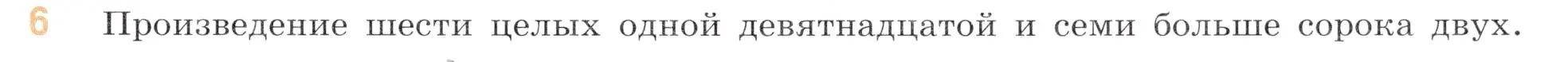 6 Произведение шести целых одной девятнадцатой и семи больше сорока двух.